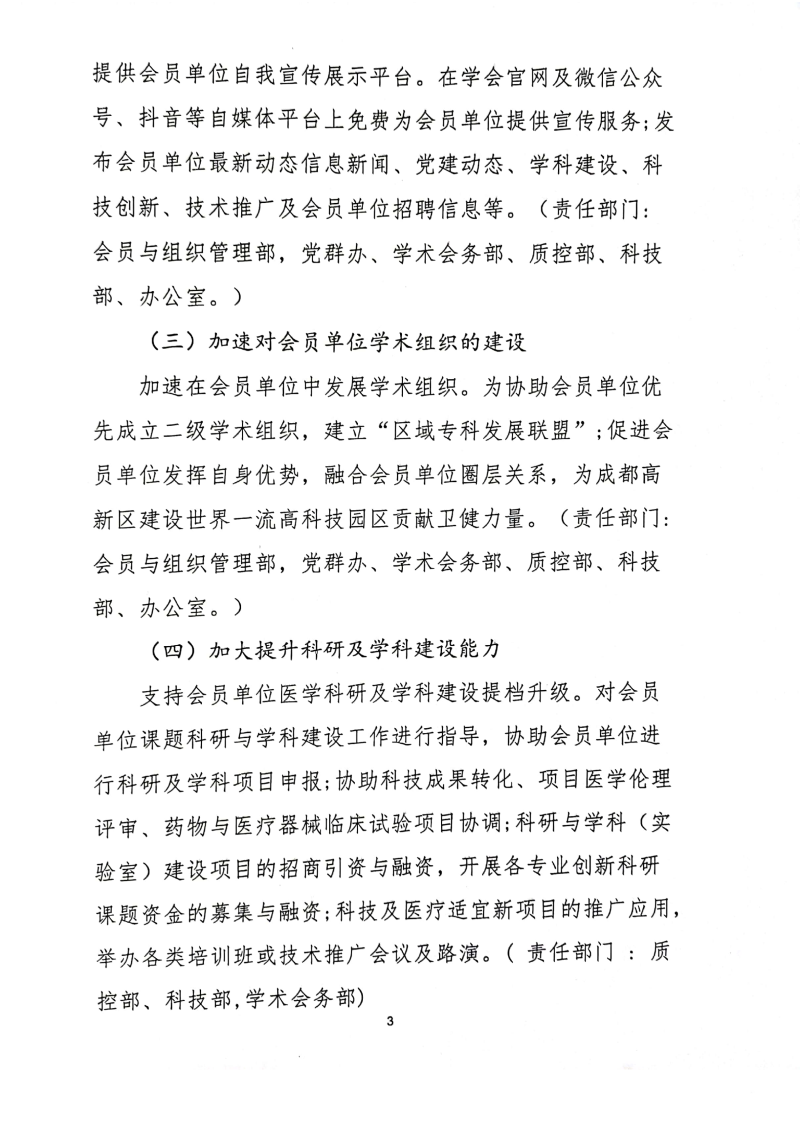 提供会员单位自我宣传展示平台。在学会官网及微信公众号、抖音等自媒体平台上免费为会员单位提供宣传服务;发布会员单位最新动态信息新闻、党建动态、学科建设、科技创新、技术推广及会员单位招聘信息等。（责任部门:会员与组织管理部，党群办、学术会务部、质控部、科技部、办公室。）

（三）加速对会员单位学术组织的建设

加速在会员单位中发展学术组织。为协助会员单位优先成立二级学术组织，建立“区域专科发展联盟”;促进会员单位发挥自身优势，融合会员单位圈层关系，为成都高新区建设世界一流高科技园区贡献卫健力量。（责任部门:会员与组织管理部，党群办、学术会务部、质控部、科技部、办公室。）

（四）加大提升科研及学科建设能力

支持会员单位医学科研及学科建设提档升级。对会员单位课题科研与学科建设工作进行指导，协助会员单位进行科研及学科项目申报;协助科技成果转化、项目医学伦理评审、药物与医疗器械临床试验项目协调;科研与学科（实验室）建设项目的招商引资与融资，开展各专业创新科研课题资金的募集与融资;科技及医疗适宜新项目的推广应用，举办各类培训班或技术推广会议及路演。（ 责任部门 : 质控部、科技部,学术会务部)

3